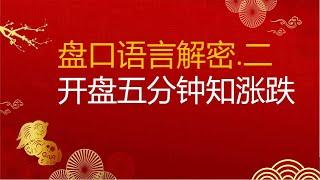 盘口语言解密.二
开盘五分钟知涨跌